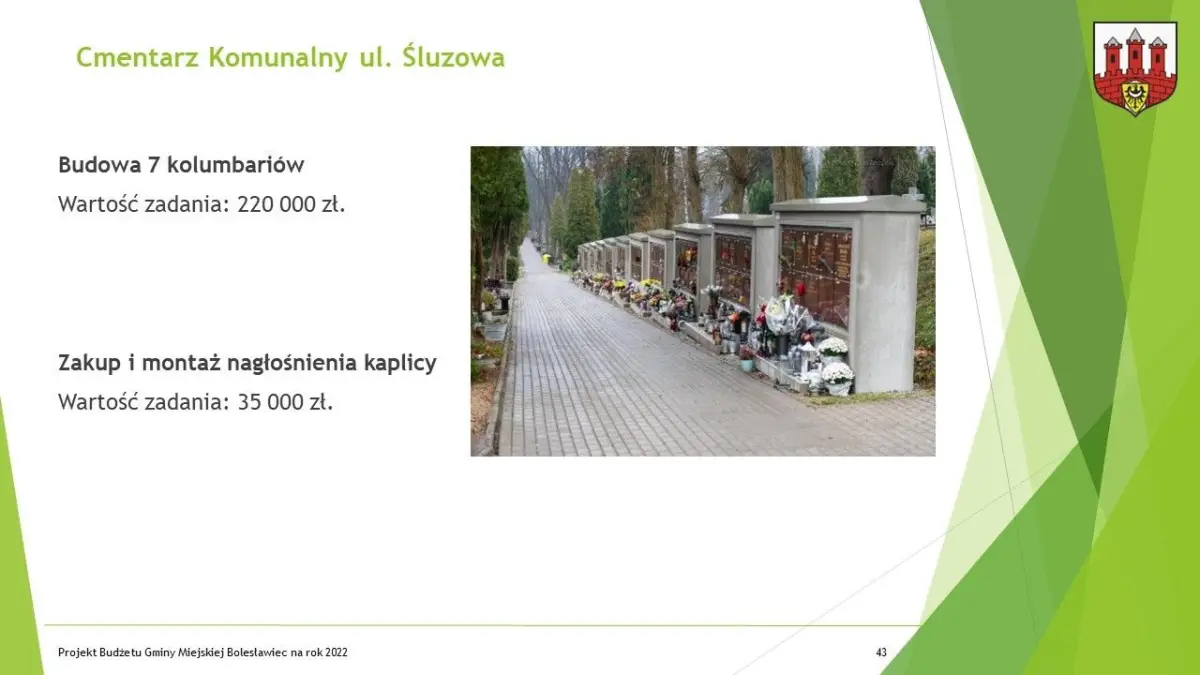 Cmentarz Komunalny ul. Śluzowa

Budowa 7 kolumbariów

Wartość zadania: 220 000 zł.

Zakup i montaż nagłośnienia kaplicy

Wartość zadania: 35 000 zł.

Projekt Budżetu Gminy Miejskiej Bolesławiec na rok 2022

43